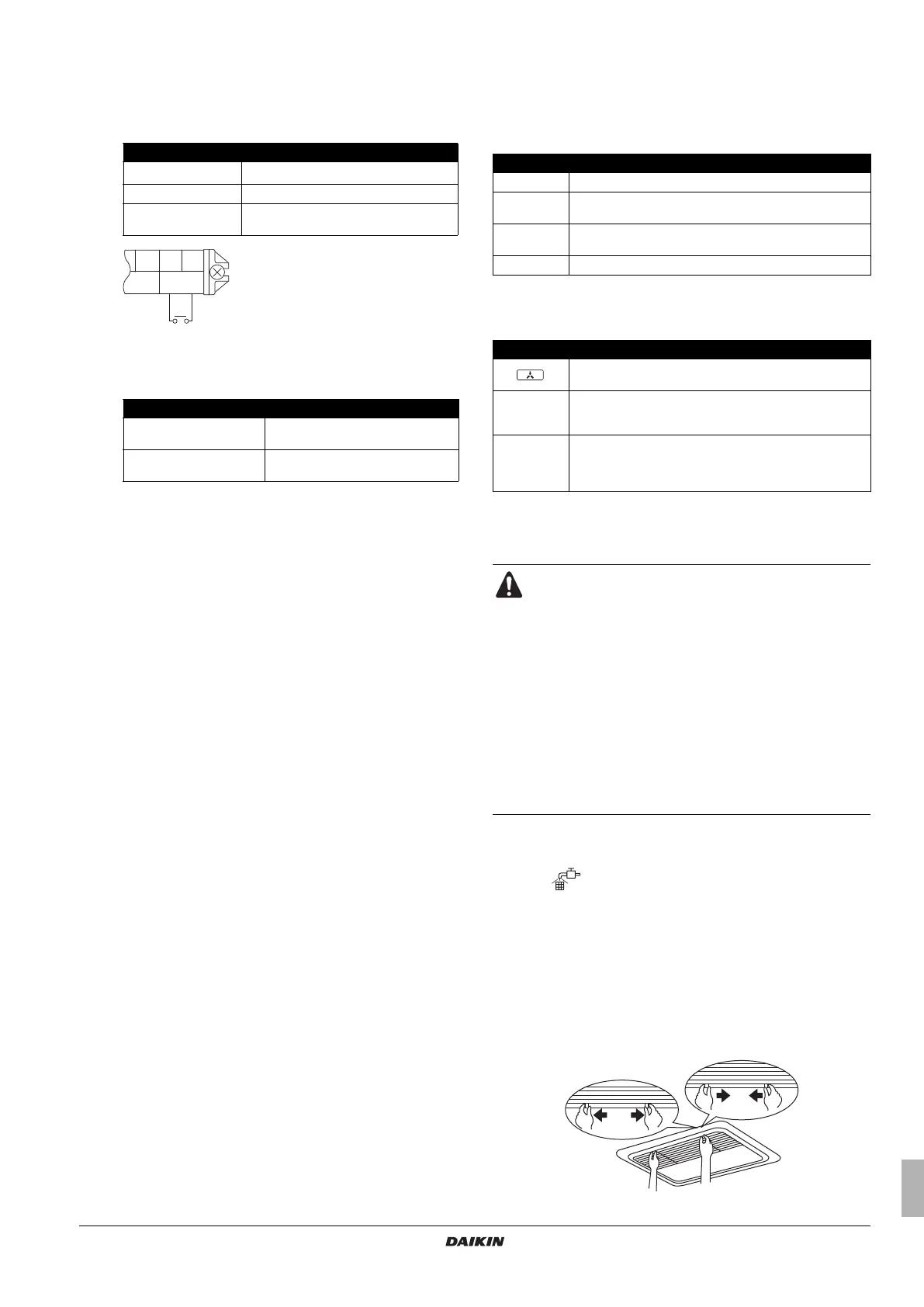 DAIKIN